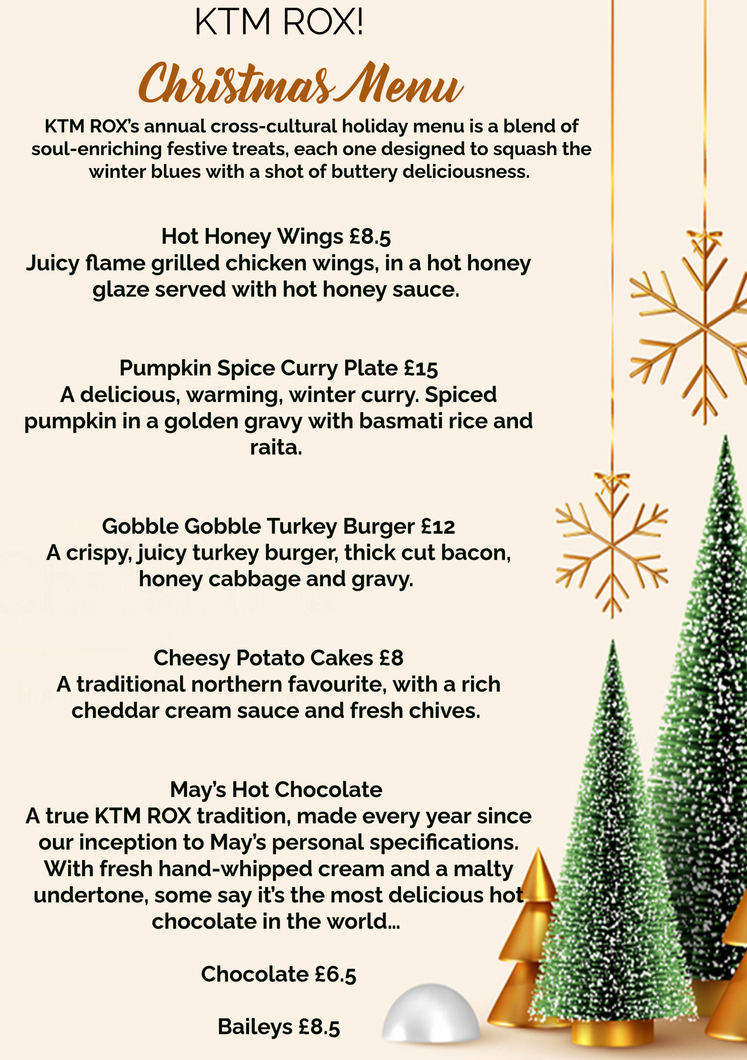 KTM ROX!

Christmas Menu

KTM ROX's annual cross-cultural holiday menu is a blend of soul-enriching festive treats, each one designed to squash the winter blues with a shot of buttery deliciousness.

Hot Honey Wings £8.5
Juicy flame grilled chicken wings, in a hot honey glaze served with hot honey sauce.

Pumpkin Spice Curry Plate £15
A delicious, warming, winter curry. Spiced pumpkin in a golden gravy with basmati rice and raita.

Gobble Gobble Turkey Burger £12
A crispy, juicy turkey burger, thick cut bacon, honey cabbage and gravy.

Cheesy Potato Cakes £8
A traditional northern favourite, with a rich cheddar cream sauce and fresh chives.

May's Hot Chocolate
A true KTM ROX tradition, made every year since our inception to May's personal specifications. With fresh hand-whipped cream and a malty undertone, some say it's the most delicious hot chocolate in the world...

Chocolate £6.5

Baileys £8.5